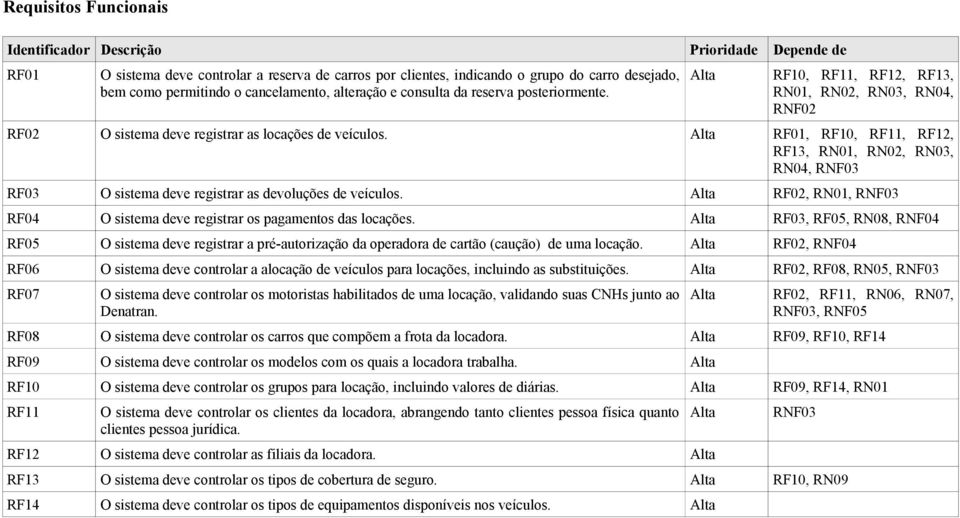 Requisitos Funcionais

| Identificador | Descrição | Prioridade | Depende de |
|---|---|---|---|
| RF01 | O sistema deve controlar a reserva de carros por clientes, indicando o grupo do carro desejado, bem como permitindo o cancelamento, alteração e consulta da reserva posteriormente. | Alta | RF10, RF11, RF12, RF13, RN01, RN02, RN03, RN04, RNF02 |
| RF02 | O sistema deve registrar as locações de veículos. | Alta | RF01, RF10, RF11, RF12, RF13, RN01, RN02, RN03, RN04, RNF03 |
| RF03 | O sistema deve registrar as devoluções de veículos. | Alta | RF02, RN01, RNF03 |
| RF04 | O sistema deve registrar os pagamentos das locações. | Alta | RF03, RF05, RN08, RNF04 |
| RF05 | O sistema deve registrar a pré-autorização da operadora de cartão (caução) de uma locação. | Alta | RF02, RNF04 |
| RF06 | O sistema deve controlar a alocação de veículos para locações, incluindo as substituições. | Alta | RF02, RF08, RN05, RNF03 |
| RF07 | O sistema deve controlar os motoristas habilitados de uma locação, validando suas CNHs junto ao Denatran. | Alta | RF02, RF11, RN06, RN07, RNF03, RNF05 |
| RF08 | O sistema deve controlar os carros que compõem a frota da locadora. | Alta | RF09, RF10, RF14 |
| RF09 | O sistema deve controlar os modelos com os quais a locadora trabalha. | Alta | |
| RF10 | O sistema deve controlar os grupos para locação, incluindo valores de diárias. | Alta | RF09, RF14, RN01 |
| RF11 | O sistema deve controlar os clientes da locadora, abrangendo tanto clientes pessoa física quanto clientes pessoa jurídica. | Alta | RNF03 |
| RF12 | O sistema deve controlar as filiais da locadora. | Alta | |
| RF13 | O sistema deve controlar os tipos de cobertura de seguro. | Alta | RF10, RN09 |
| RF14 | O sistema deve controlar os tipos de equipamentos disponíveis nos veículos. | Alta | |